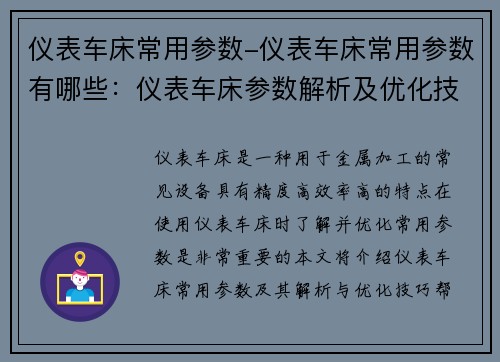 仪表车床常用参数–仪表车床常用参数有哪些：仪表车床参数解析及优化技

仪表车床是一种用于金属加工的常见设备具有精度高效率高的特点在使用仪表车床时了解并优化常用参数是非常重要的本文将介绍仪表车床常用参数及其解析与优化技巧帮